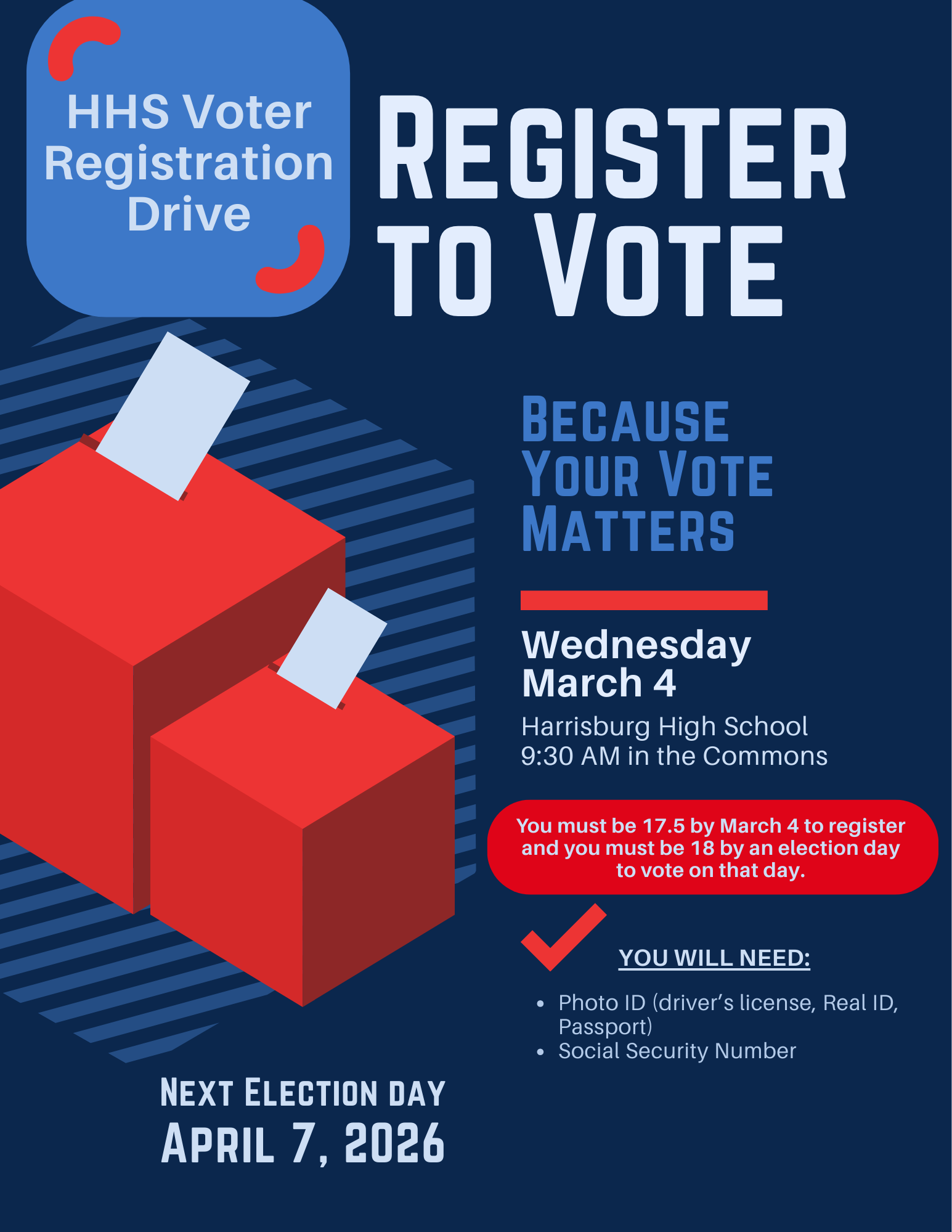 HHS Voter Registration Drive

REGISTER TO VOTE

BECAUSE YOUR VOTE MATTERS

Wednesday March 4

Harrisburg High School
9:30 AM in the Commons

You must be 17.5 by March 4 to register and you must be 18 by an election day to vote on that day.

YOU WILL NEED:

- Photo ID (driver's license, Real ID, Passport)
- Social Security Number

NEXT ELECTION DAY
APRIL 7, 2026